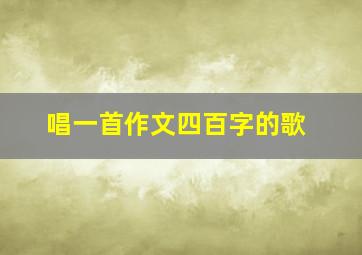 唱一首作文四百字的歌